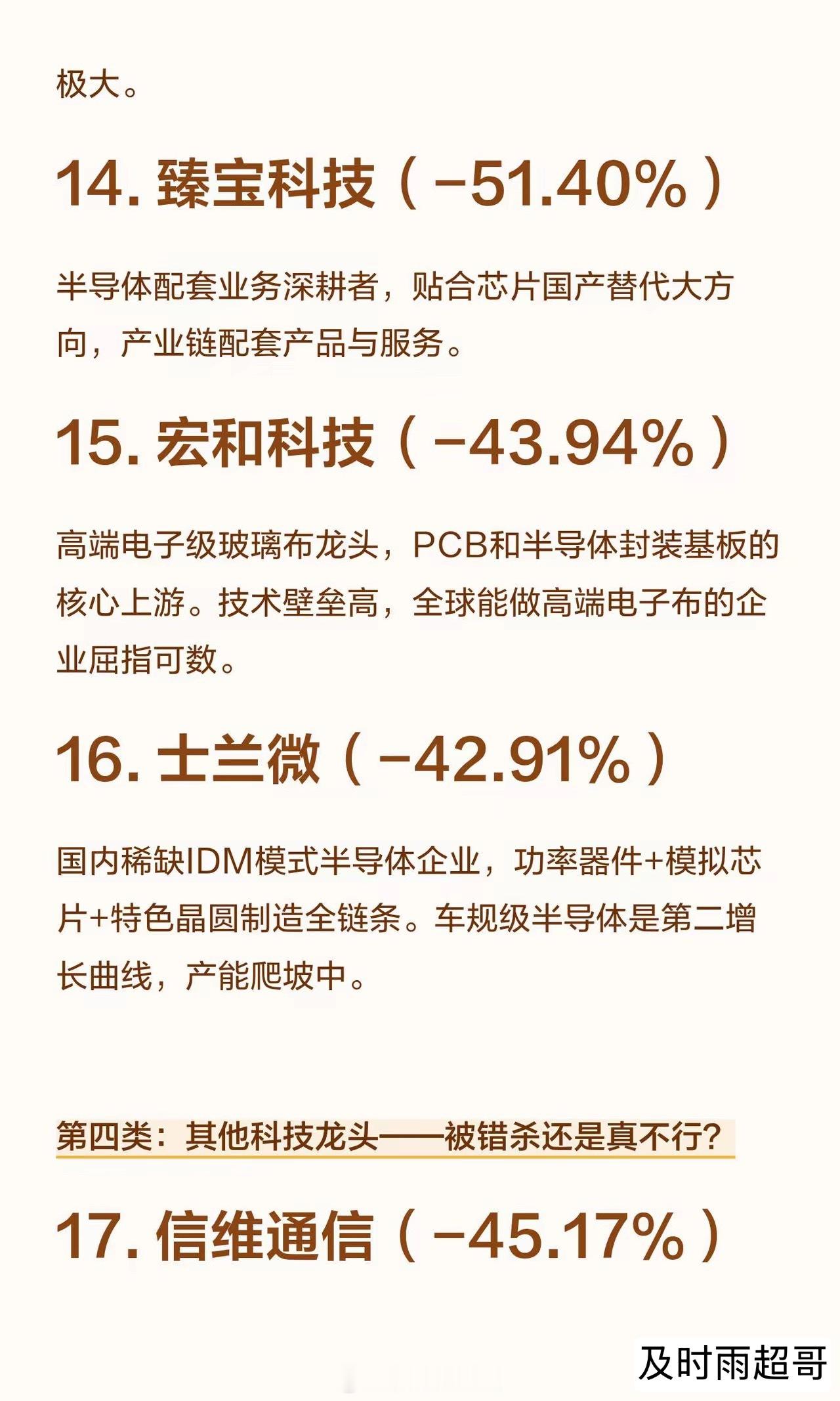 极大。

14.臻宝科技（-51.40%）

半导体配套业务深耕者，贴合芯片国产替代大方向，产业链配套产品与服务。

15.宏和科技（-43.94%）

高端电子级玻璃布龙头，PCB和半导体封装基板的核心上游。技术壁垒高，全球能做高端电子布的企业屈指可数。

16.士兰微（-42.91%）

国内稀缺IDM模式半导体企业，功率器件+模拟芯片+特色晶圆制造全链条。车规级半导体是第二增长曲线，产能爬坡中。

第四类：其他科技龙头——被错杀还是真不行?

17.信维通信（-45.17%）

及时雨超哥